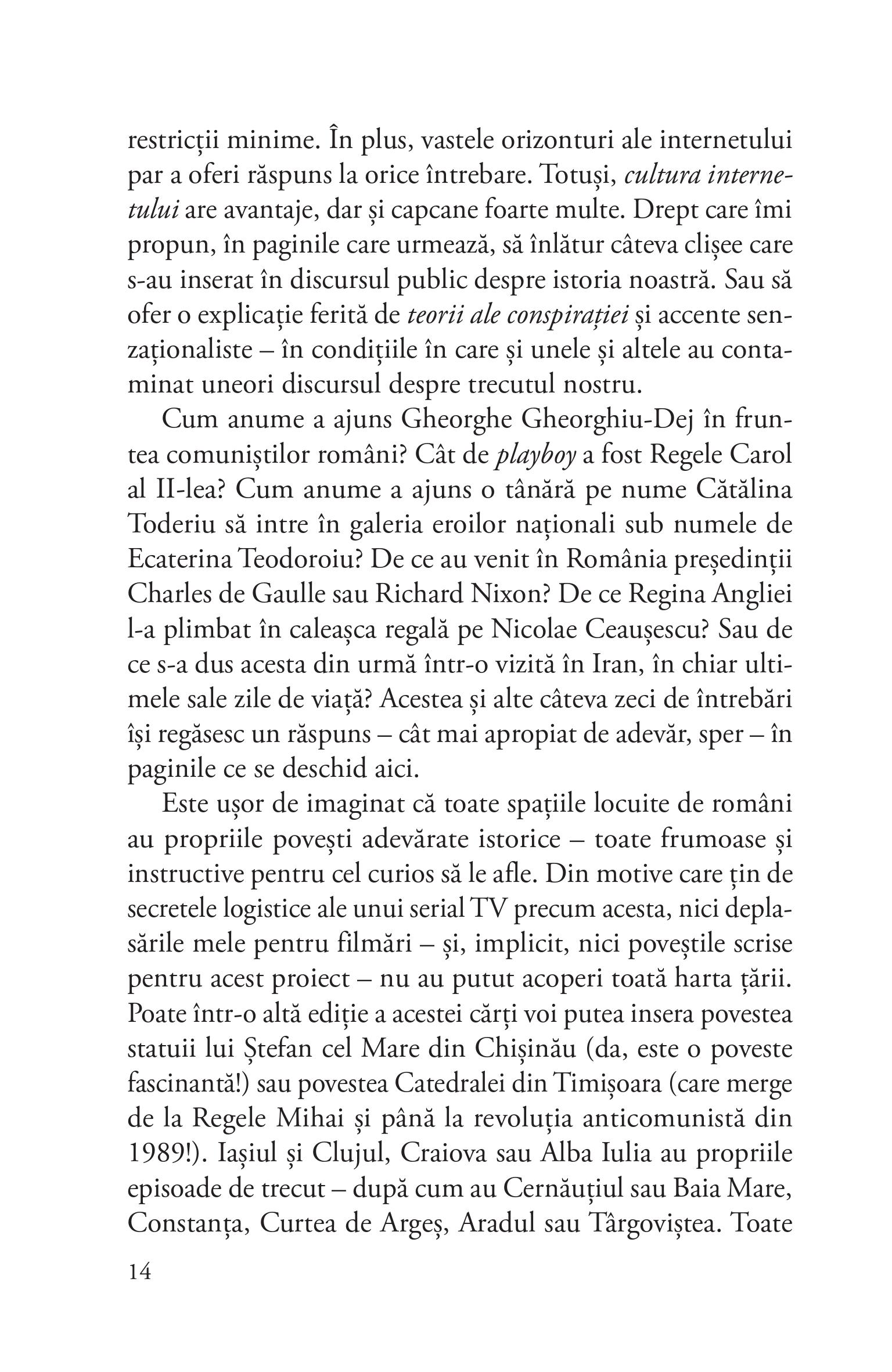 restricții minime. În plus, vastele orizonturi ale internetului par a oferi răspuns la orice întrebare. Totuși, cultura internetului are avantaje, dar și capcane foarte multe. Drept care îmi propun, în paginile care urmează, să înlătur câteva clișee care s-au inserat în discursul public despre istoria noastră. Sau să ofer o explicație ferită de teorii ale conspirației și accente senzaționaliste – în condițiile în care și unele și altele au contaminat uneori discursul despre trecutul nostru.

Cum anume a ajuns Gheorghe Gheorghiu-Dej în fruntea comuniștilor români? Cât de playboy a fost Regele Carol al II-lea? Cum anume a ajuns o tânără pe nume Cătălina Toderiu să intre în galeria eroilor naționali sub numele de Ecaterina Teodoroiu? De ce au venit în România președinții Charles de Gaulle sau Richard Nixon? De ce Regina Angliei l-a plimbat în caleașca regală pe Nicolae Ceaușescu? Sau de ce s-a dus acesta din urmă într-o vizită în Iran, în chiar ultimele sale zile de viață? Acestea și alte câteva zeci de întrebări își regăsesc un răspuns – cât mai apropiat de adevăr, sper – în paginile ce se deschid aici.

Este ușor de imaginat că toate spațiile locuite de români au propriile povești adevărate istorice – toate frumoase și instructive pentru cel curios să le afle. Din motive care țin de secretele logistice ale unui serial TV precum acesta, nici deplasările mele pentru filmări – și, implicit, nici poveștile scrise pentru acest proiect – nu au putut acoperi toată harta țării. Poate într-o altă ediție a acestei cărți voi putea insera povestea statuii lui Ștefan cel Mare din Chișinău (da, este o poveste fascinantă!) sau povestea Catedralei din Timișoara (care merge de la Regele Mihai și până la revoluția anticomunistă din 1989!). Iașiul și Clujul, Craiova sau Alba Iulia au propriile episoade de trecut – după cum au Cernăuțiul sau Baia Mare, Constanța, Curtea de Argeș, Aradul sau Târgoviștea. Toate

14